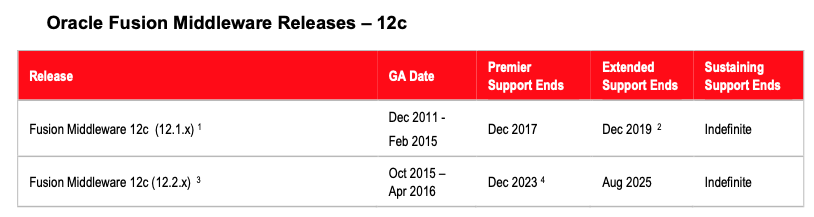 Oracle Fusion Middleware Releases – 12c

| Release | GA Date | Premier Support Ends | Extended Support Ends | Sustaining Support Ends |
|---|---|---|---|---|
| Fusion Middleware 12c (12.1.x) $^1$ | Dec 2011 - Feb 2015 | Dec 2017 | Dec 2019 $^2$ | Indefinite |
| Fusion Middleware 12c (12.2.x) $^3$ | Oct 2015 – Apr 2016 | Dec 2023 $^4$ | Aug 2025 | Indefinite |